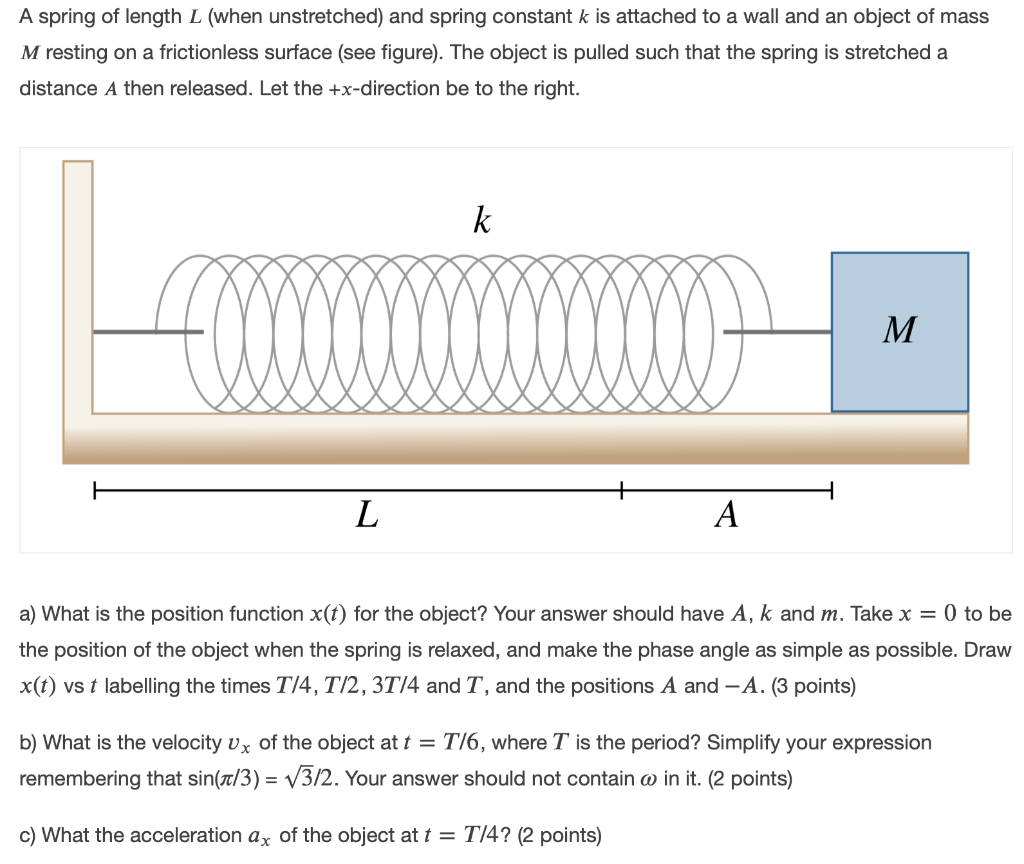 A spring of length $L$ (when unstretched) and spring constant $k$ is attached to a wall and an object of mass $M$ resting on a frictionless surface (see figure). The object is pulled such that the spring is stretched a distance $A$ then released. Let the $+x$-direction be to the right.

$k$

$M$

$L$

$A$

a) What is the position function $x(t)$ for the object? Your answer should have $A$, $k$ and $m$. Take $x = 0$ to be the position of the object when the spring is relaxed, and make the phase angle as simple as possible. Draw $x(t)$ vs $t$ labelling the times $T/4$, $T/2$, $3T/4$ and $T$, and the positions $A$ and $-A$. (3 points)

b) What is the velocity $v_x$ of the object at $t = T/6$, where $T$ is the period? Simplify your expression remembering that $\sin(\pi/3) = \sqrt{3}/2$. Your answer should not contain $\omega$ in it. (2 points)

c) What the acceleration $a_x$ of the object at $t = T/4$? (2 points)